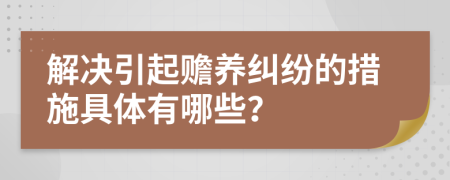 解决引起赡养纠纷的措施具体有哪些?